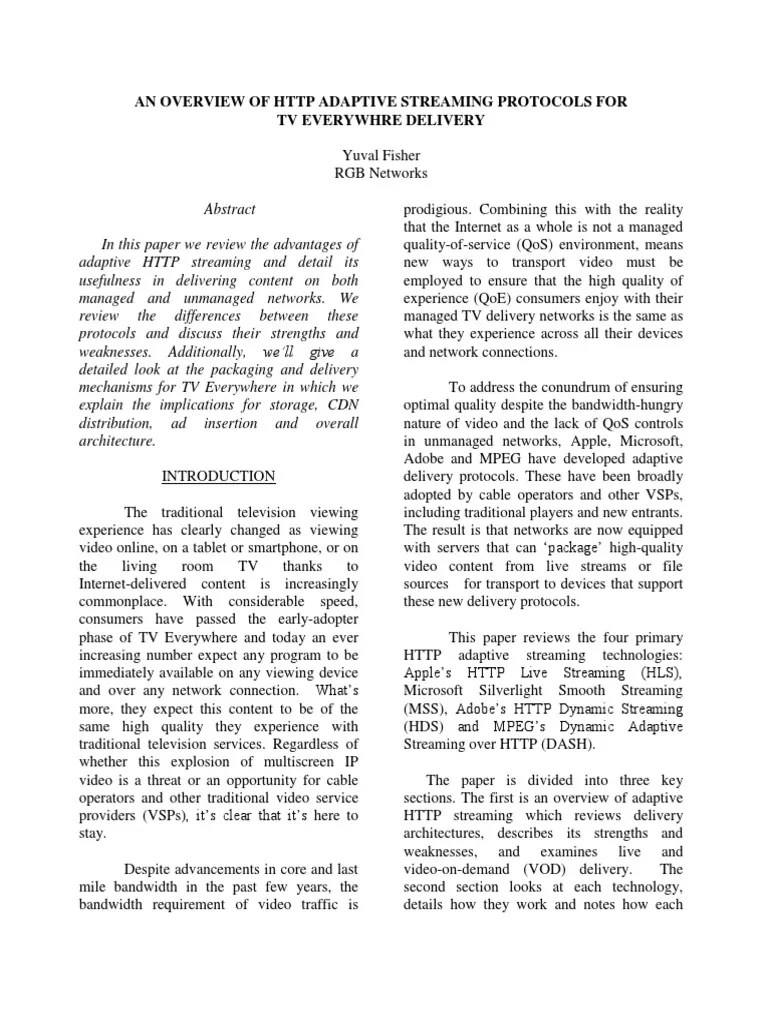 AN OVERVIEW OF HTTP ADAPTIVE STREAMING PROTOCOLS FOR TV EVERYWHRE DELIVERY

Yuval Fisher
RGB Networks

Abstract

In this paper we review the advantages of adaptive HTTP streaming and detail its usefulness in delivering content on both managed and unmanaged networks. We review the differences between these protocols and discuss their strengths and weaknesses. Additionally, we'll give a detailed look at the packaging and delivery mechanisms for TV Everywhere in which we explain the implications for storage, CDN distribution, ad insertion and overall architecture.

INTRODUCTION

The traditional television viewing experience has clearly changed as viewing video online, on a tablet or smartphone, or on the living room TV thanks to Internet-delivered content is increasingly commonplace. With considerable speed, consumers have passed the early-adopter phase of TV Everywhere and today an ever increasing number expect any program to be immediately available on any viewing device and over any network connection. What's more, they expect this content to be of the same high quality they experience with traditional television services. Regardless of whether this explosion of multiscreen IP video is a threat or an opportunity for cable operators and other traditional video service providers (VSPs), it's clear that it's here to stay.

Despite advancements in core and last mile bandwidth in the past few years, the bandwidth requirement of video traffic is prodigious. Combining this with the reality that the Internet as a whole is not a managed quality-of-service (QoS) environment, means new ways to transport video must be employed to ensure that the high quality of experience (QoE) consumers enjoy with their managed TV delivery networks is the same as what they experience across all their devices and network connections.

To address the conundrum of ensuring optimal quality despite the bandwidth-hungry nature of video and the lack of QoS controls in unmanaged networks, Apple, Microsoft, Adobe and MPEG have developed adaptive delivery protocols. These have been broadly adopted by cable operators and other VSPs, including traditional players and new entrants. The result is that networks are now equipped with servers that can 'package' high-quality video content from live streams or file sources for transport to devices that support these new delivery protocols.

This paper reviews the four primary HTTP adaptive streaming technologies: Apple's HTTP Live Streaming (HLS), Microsoft Silverlight Smooth Streaming (MSS), Adobe's HTTP Dynamic Streaming (HDS) and MPEG's Dynamic Adaptive Streaming over HTTP (DASH).

The paper is divided into three key sections. The first is an overview of adaptive HTTP streaming which reviews delivery architectures, describes its strengths and weaknesses, and examines live and video-on-demand (VOD) delivery. The second section looks at each technology, details how they work and notes how each